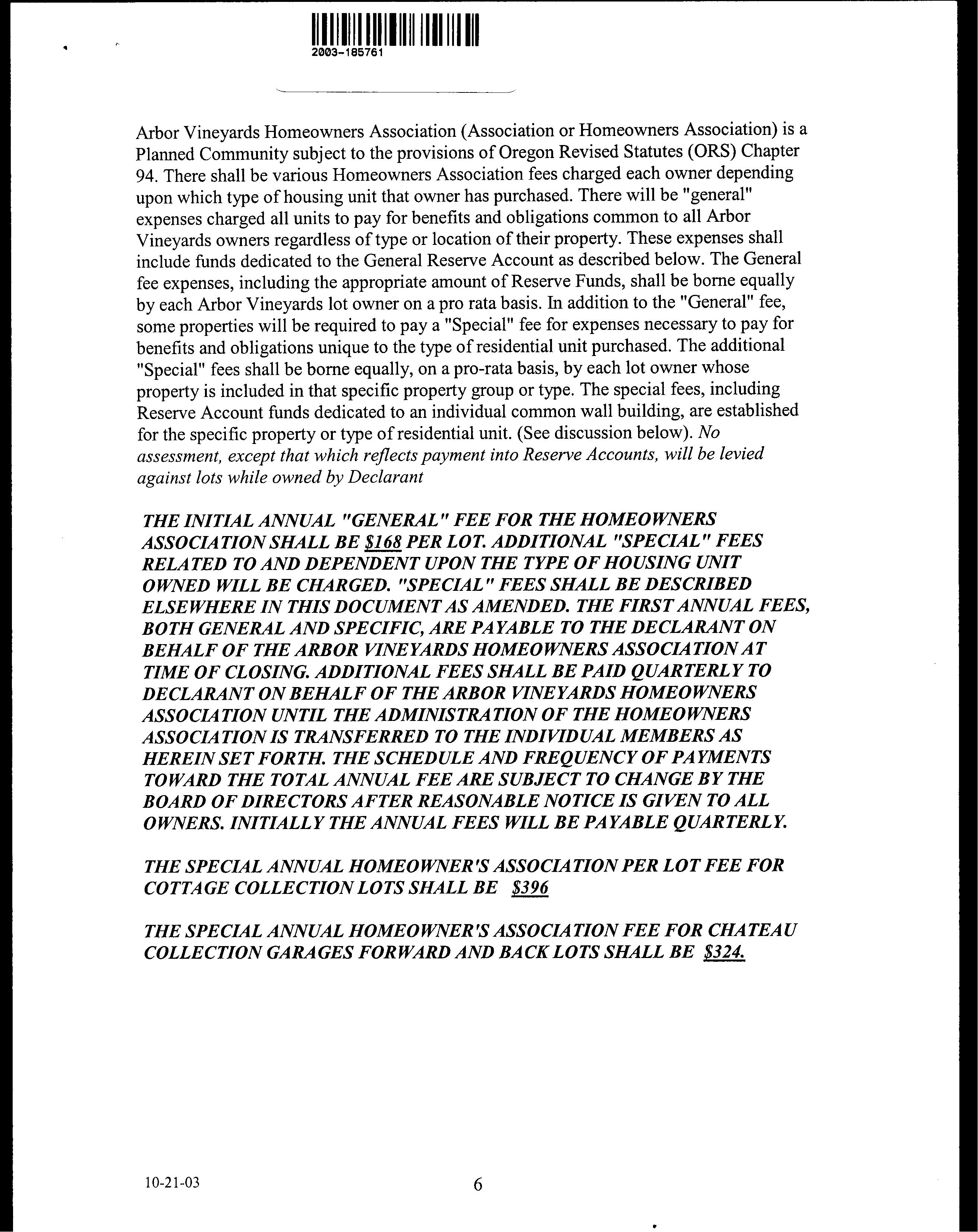 2003-185761

Arbor Vineyards Homeowners Association (Association or Homeowners Association) is a Planned Community subject to the provisions of Oregon Revised Statutes (ORS) Chapter 94. There shall be various Homeowners Association fees charged each owner depending upon which type of housing unit that owner has purchased. There will be "general" expenses charged all units to pay for benefits and obligations common to all Arbor Vineyards owners regardless of type or location of their property. These expenses shall include funds dedicated to the General Reserve Account as described below. The General fee expenses, including the appropriate amount of Reserve Funds, shall be borne equally by each Arbor Vineyards lot owner on a pro rata basis. In addition to the "General" fee, some properties will be required to pay a "Special" fee for expenses necessary to pay for benefits and obligations unique to the type of residential unit purchased. The additional "Special" fees shall be borne equally, on a pro-rata basis, by each lot owner whose property is included in that specific property group or type. The special fees, including Reserve Account funds dedicated to an individual common wall building, are established for the specific property or type of residential unit. (See discussion below). No assessment, except that which reflects payment into Reserve Accounts, will be levied against lots while owned by Declarant

THE INITIAL ANNUAL "GENERAL" FEE FOR THE HOMEOWNERS ASSOCIATION SHALL BE $168 PER LOT. ADDITIONAL "SPECIAL" FEES RELATED TO AND DEPENDENT UPON THE TYPE OF HOUSING UNIT OWNED WILL BE CHARGED. "SPECIAL" FEES SHALL BE DESCRIBED ELSEWHERE IN THIS DOCUMENT AS AMENDED. THE FIRST ANNUAL FEES, BOTH GENERAL AND SPECIFIC, ARE PAYABLE TO THE DECLARANT ON BEHALF OF THE ARBOR VINEYARDS HOMEOWNERS ASSOCIATION AT TIME OF CLOSING. ADDITIONAL FEES SHALL BE PAID QUARTERLY TO DECLARANT ON BEHALF OF THE ARBOR VINEYARDS HOMEOWNERS ASSOCIATION UNTIL THE ADMINISTRATION OF THE HOMEOWNERS ASSOCIATION IS TRANSFERRED TO THE INDIVIDUAL MEMBERS AS HEREIN SET FORTH. THE SCHEDULE AND FREQUENCY OF PAYMENTS TOWARD THE TOTAL ANNUAL FEE ARE SUBJECT TO CHANGE BY THE BOARD OF DIRECTORS AFTER REASONABLE NOTICE IS GIVEN TO ALL OWNERS. INITIALLY THE ANNUAL FEES WILL BE PAYABLE QUARTERLY.

THE SPECIAL ANNUAL HOMEOWNER'S ASSOCIATION PER LOT FEE FOR COTTAGE COLLECTION LOTS SHALL BE $396

THE SPECIAL ANNUAL HOMEOWNER'S ASSOCIATION FEE FOR CHATEAU COLLECTION GARAGES FORWARD AND BACK LOTS SHALL BE $324.

10-21-03

6